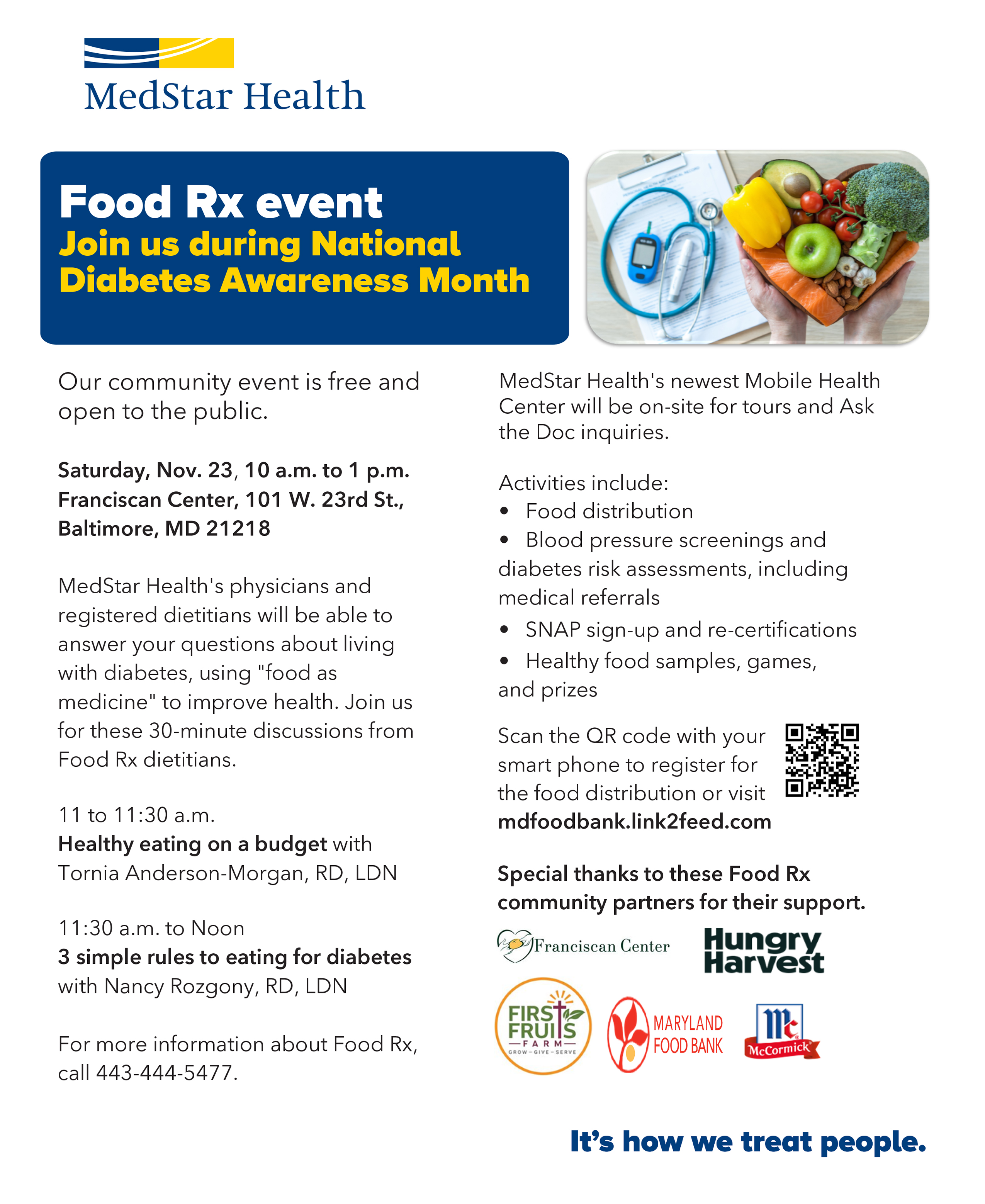 MedStar Health

Food Rx event
Join us during National Diabetes Awareness Month

Our community event is free and open to the public.

Saturday, Nov. 23, 10 a.m. to 1 p.m.
Franciscan Center, 101 W. 23rd St., Baltimore, MD 21218

MedStar Health's physicians and registered dietitians will be able to answer your questions about living with diabetes, using "food as medicine" to improve health. Join us for these 30-minute discussions from Food Rx dietitians.

11 to 11:30 a.m.
Healthy eating on a budget with Tornia Anderson-Morgan, RD, LDN

11:30 a.m. to Noon
3 simple rules to eating for diabetes with Nancy Rozgony, RD, LDN

For more information about Food Rx, call 443-444-5477.

MedStar Health's newest Mobile Health Center will be on-site for tours and Ask the Doc inquiries.

Activities include:
• Food distribution
• Blood pressure screenings and diabetes risk assessments, including medical referrals
• SNAP sign-up and re-certifications
• Healthy food samples, games, and prizes

Scan the QR code with your smart phone to register for the food distribution or visit mdfoodbank.link2feed.com

Special thanks to these Food Rx community partners for their support.

Franciscan Center
Hungry Harvest
FIRST FRUITS FARM GROW - GIVE - SERVE
MARYLAND FOOD BANK
Mc McCormick

It's how we treat people.